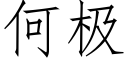 何极